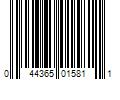 0 44365 01581 1